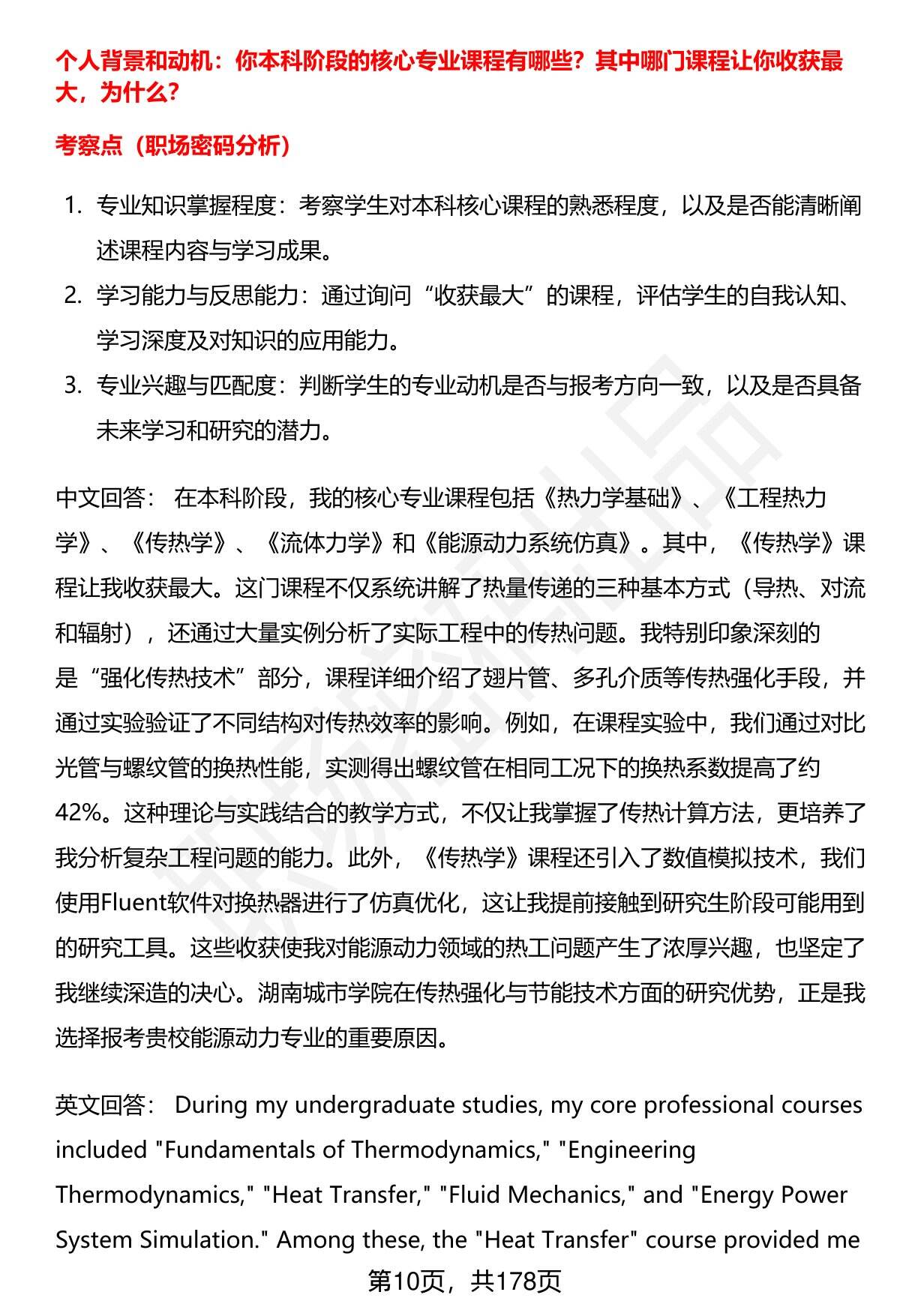 个人背景和动机：你本科阶段的核心专业课程有哪些？其中哪门课程让你收获最大，为什么？

考察点（职场密码分析）

1. 专业知识掌握程度：考察学生对本科核心课程的熟悉程度，以及是否能清晰阐述课程内容与学习成果。
2. 学习能力与反思能力：通过询问“收获最大”的课程，评估学生的自我认知、学习深度及对知识的应用能力。
3. 专业兴趣与匹配度：判断学生的专业动机是否与报考方向一致，以及是否具备未来学习和研究的潜力。

中文回答： 在本科阶段，我的核心专业课程包括《热力学基础》、《工程热力学》、《传热学》、《流体力学》和《能源动力系统仿真》。其中，《传热学》课程让我收获最大。这门课程不仅系统讲解了热量传递的三种基本方式（导热、对流和辐射），还通过大量实例分析了实际工程中的传热问题。我特别印象深刻的是“强化传热技术”部分，课程详细介绍了翅片管、多孔介质等传热强化手段，并通过实验验证了不同结构对传热效率的影响。例如，在课程实验中，我们通过对比光管与螺纹管的换热性能，实测得出螺纹管在相同工况下的换热系数提高了约42%。这种理论与实践结合的教学方式，不仅让我掌握了传热计算方法，更培养了我分析复杂工程问题的能力。此外，《传热学》课程还引入了数值模拟技术，我们使用Fluent软件对换热器进行了仿真优化，这让我提前接触到研究生阶段可能用到的研究工具。这些收获使我对能源动力领域的热工问题产生了浓厚兴趣，也坚定了我继续深造的决心。湖南城市学院在传热强化与节能技术方面的研究优势，正是我选择报考贵校能源动力专业的重要原因。

英文回答： During my undergraduate studies, my core professional courses included "Fundamentals of Thermodynamics," "Engineering Thermodynamics," "Heat Transfer," "Fluid Mechanics," and "Energy Power System Simulation." Among these, the "Heat Transfer" course provided me

第10页，共178页